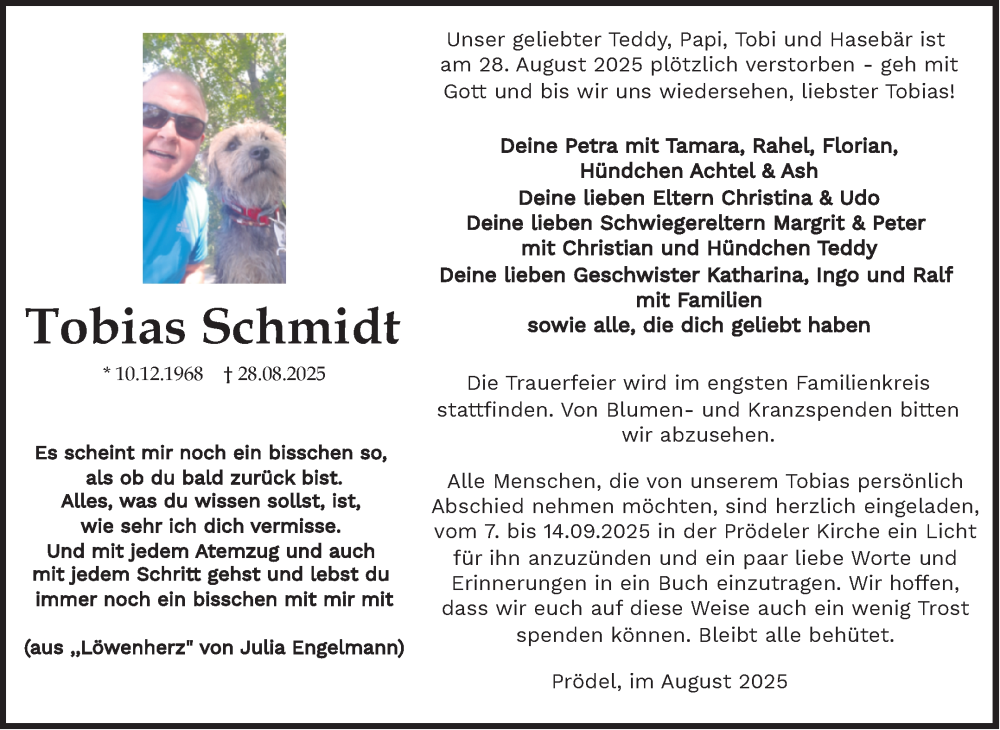 Tobias Schmidt

* 10.12.1968 † 28.08.2025

Es scheint mir noch ein bisschen so, als ob du bald zurück bist. Alles, was du wissen sollst, ist, wie sehr ich dich vermisse. Und mit jedem Atemzug und auch mit jedem Schritt gehst und lebst du immer noch ein bisschen mit mir mit

(aus „Löwenherz" von Julia Engelmann)

Unser geliebter Teddy, Papi, Tobi und Hasebär ist am 28. August 2025 plötzlich verstorben - geh mit Gott und bis wir uns wiedersehen, liebster Tobias!

Deine Petra mit Tamara, Rahel, Florian, Hündchen Achtel & Ash
Deine lieben Eltern Christina & Udo
Deine lieben Schwiegereltern Margrit & Peter mit Christian und Hündchen Teddy
Deine lieben Geschwister Katharina, Ingo und Ralf mit Familien
sowie alle, die dich geliebt haben

Die Trauerfeier wird im engsten Familienkreis stattfinden. Von Blumen- und Kranzspenden bitten wir abzusehen.

Alle Menschen, die von unserem Tobias persönlich Abschied nehmen möchten, sind herzlich eingeladen, vom 7. bis 14.09.2025 in der Prödeler Kirche ein Licht für ihn anzuzünden und ein paar liebe Worte und Erinnerungen in ein Buch einzutragen. Wir hoffen, dass wir euch auf diese Weise auch ein wenig Trost spenden können. Bleibt alle behütet.

Prödel, im August 2025